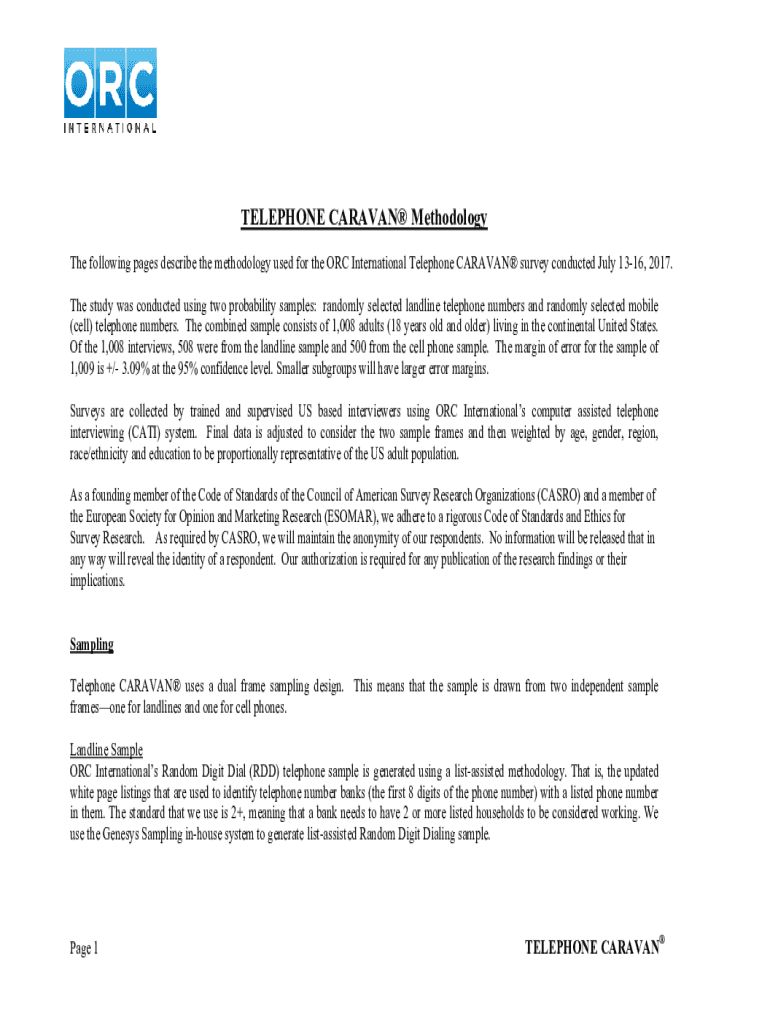 ORC
INTERNATIONAL

TELEPHONE CARAVAN® Methodology

The following pages describe the methodology used for the ORC International Telephone CARAVAN® survey conducted July 13-16, 2017.

The study was conducted using two probability samples: randomly selected landline telephone numbers and randomly selected mobile (cell) telephone numbers. The combined sample consists of 1,008 adults (18 years old and older) living in the continental United States. Of the 1,008 interviews, 508 were from the landline sample and 500 from the cell phone sample. The margin of error for the sample of 1,009 is +/- 3.09% at the 95% confidence level. Smaller subgroups will have larger error margins.

Surveys are collected by trained and supervised US based interviewers using ORC International's computer assisted telephone interviewing (CATI) system. Final data is adjusted to consider the two sample frames and then weighted by age, gender, region, race/ethnicity and education to be proportionally representative of the US adult population.

As a founding member of the Code of Standards of the Council of American Survey Research Organizations (CASRO) and a member of the European Society for Opinion and Marketing Research (ESOMAR), we adhere to a rigorous Code of Standards and Ethics for Survey Research. As required by CASRO, we will maintain the anonymity of our respondents. No information will be released that in any way will reveal the identity of a respondent. Our authorization is required for any publication of the research findings or their implications.

Sampling

Telephone CARAVAN® uses a dual frame sampling design. This means that the sample is drawn from two independent sample frames—one for landlines and one for cell phones.

Landline Sample
ORC International's Random Digit Dial (RDD) telephone sample is generated using a list-assisted methodology. That is, the updated white page listings that are used to identify telephone number banks (the first 8 digits of the phone number) with a listed phone number in them. The standard that we use is 2+, meaning that a bank needs to have 2 or more listed households to be considered working. We use the Genesys Sampling in-house system to generate list-assisted Random Digit Dialing sample.

Page 1

TELEPHONE CARAVAN®